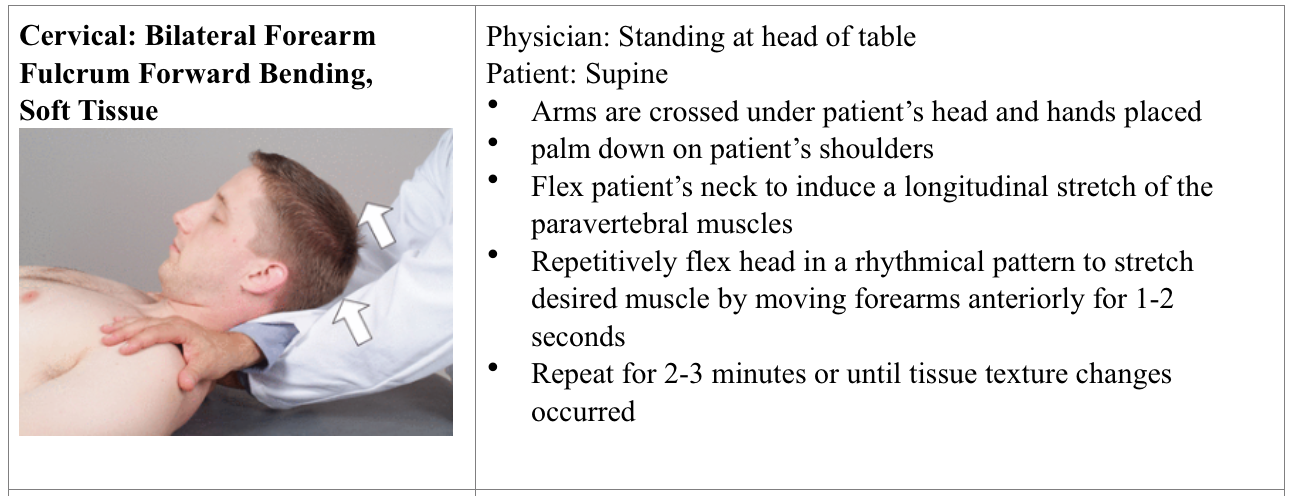 | Cervical: Bilateral Forearm Fulcrum Forward Bending, Soft Tissue | Physician: Standing at head of table<br>Patient: Supine<br>• Arms are crossed under patient's head and hands placed<br>• palm down on patient's shoulders<br>• Flex patient's neck to induce a longitudinal stretch of the paravertebral muscles<br>• Repetitively flex head in a rhythmical pattern to stretch desired muscle by moving forearms anteriorly for 1-2 seconds<br>• Repeat for 2-3 minutes or until tissue texture changes occurred |
|---|---|